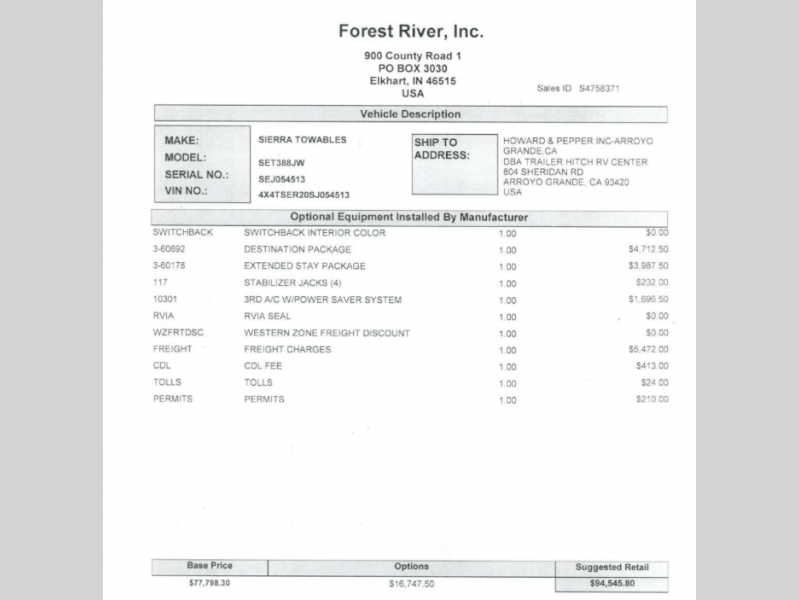 Forest River, Inc.

900 County Road 1
PO BOX 3030
Elkhart, IN 46515
USA

Sales ID S4758371

Vehicle Description

MAKE: SIERRA TOWABLES
MODEL: SET388JW
SERIAL NO.: SEJ054513
VIN NO.: 4X4TSER20SJ054513

SHIP TO ADDRESS:
HOWARD & PEPPER INC-ARROYO GRANDE,CA
DBA TRAILER HITCH RV CENTER
804 SHERIDAN RD
ARROYO GRANDE, CA 93420
USA

Optional Equipment Installed By Manufacturer

| | | | |
|---|---|---|---|
| SWITCHBACK | SWITCHBACK INTERIOR COLOR | 1.00 | $0.00 |
| 3-60692 | DESTINATION PACKAGE | 1.00 | $4,712.50 |
| 3-60178 | EXTENDED STAY PACKAGE | 1.00 | $3,987.50 |
| 117 | STABILIZER JACKS (4) | 1.00 | $232.00 |
| 10301 | 3RD A/C W/POWER SAVER SYSTEM | 1.00 | $1,696.50 |
| RVIA | RVIA SEAL | 1.00 | $0.00 |
| WZFRTDSC | WESTERN ZONE FREIGHT DISCOUNT | 1.00 | $0.00 |
| FREIGHT | FREIGHT CHARGES | 1.00 | $5,472.00 |
| CDL | CDL FEE | 1.00 | $413.00 |
| TOLLS | TOLLS | 1.00 | $24.00 |
| PERMITS | PERMITS | 1.00 | $210.00 |

| Base Price | Options | Suggested Retail |
|---|---|---|
| $77,798.30 | $16,747.50 | $94,545.80 |